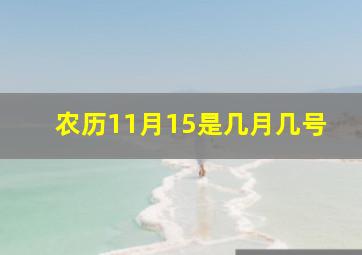 农历11月15是几月几号